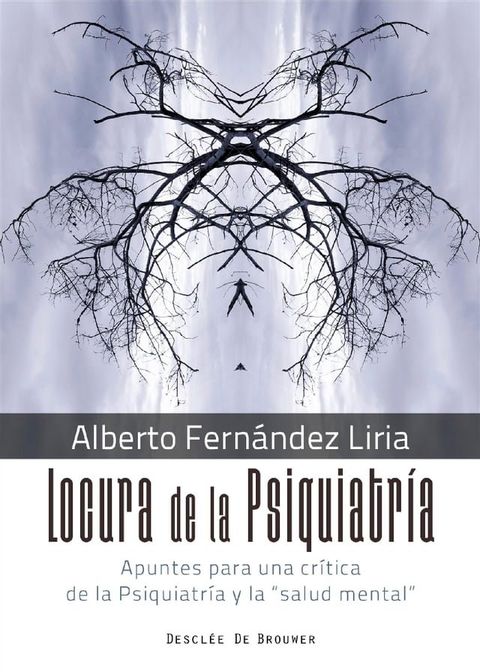 Alberto Fernández Liria

Locura de la Psiquiatría

Apuntes para una crítica de la Psiquiatría y la "salud mental"

Desclée De Brouwer